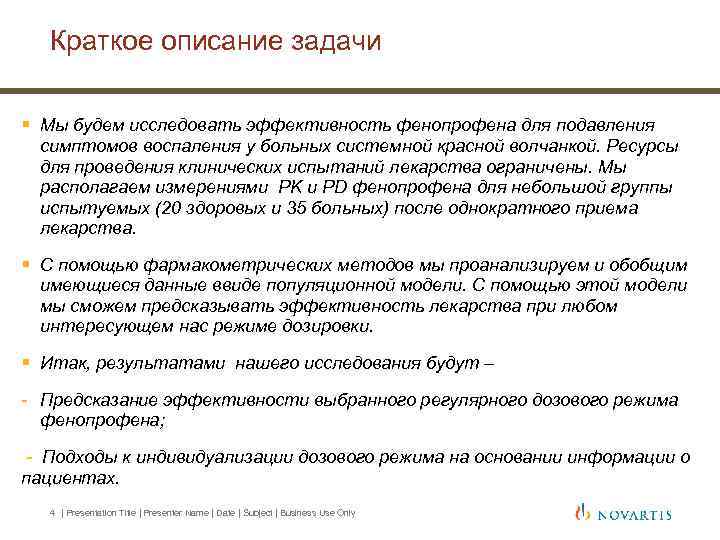 Краткое описание задачи

▪ Мы будем исследовать эффективность фенопрофена для подавления симптомов воспаления у больных системной красной волчанкой. Ресурсы для проведения клинических испытаний лекарства ограничены. Мы располагаем измерениями PK и PD фенопрофена для небольшой группы испытуемых (20 здоровых и 35 больных) после однократного приема лекарства.

▪ С помощью фармакометрических методов мы проанализируем и обобщим имеющиеся данные ввиде популяционной модели. С помощью этой модели мы сможем предсказывать эффективность лекарства при любом интересующем нас режиме дозировки.

▪ Итак, результатами нашего исследования будут –

- Предсказание эффективности выбранного регулярного дозового режима фенопрофена;

- Подходы к индивидуализации дозового режима на основании информации о пациентах.

4 | Presentation Title | Presenter Name | Date | Subject | Business Use Only

NOVARTIS